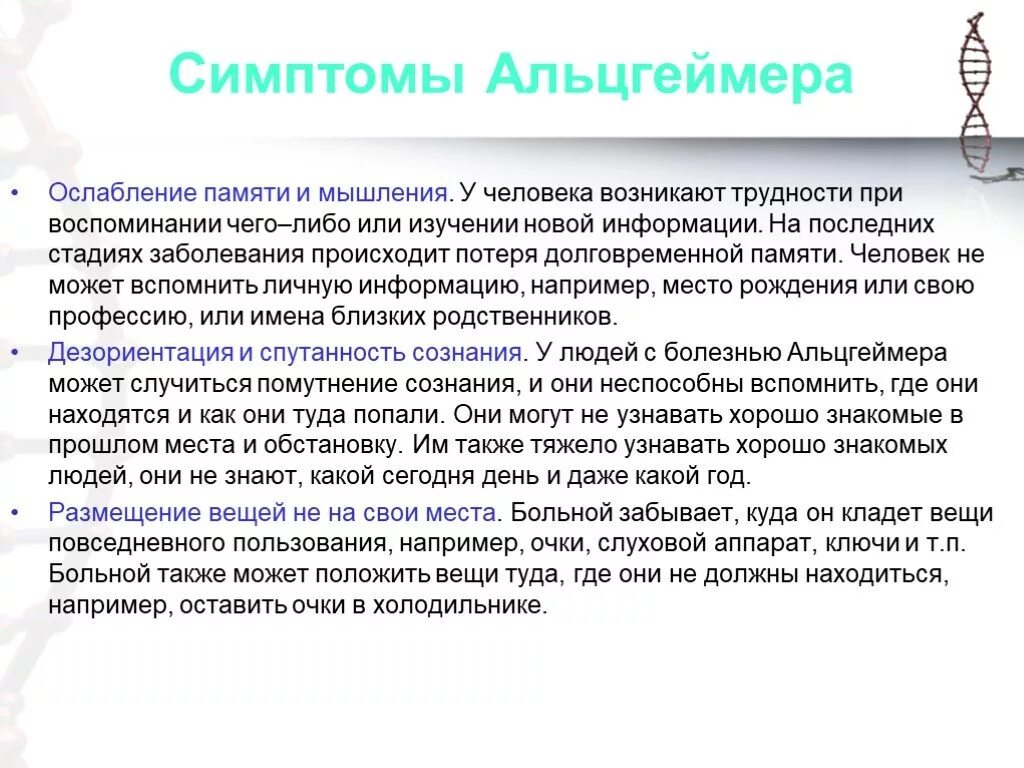 Симптомы Альцгеймера

• Ослабление памяти и мышления. У человека возникают трудности при воспоминании чего–либо или изучении новой информации. На последних стадиях заболевания происходит потеря долговременной памяти. Человек не может вспомнить личную информацию, например, место рождения или свою профессию, или имена близких родственников.

• Дезориентация и спутанность сознания. У людей с болезнью Альцгеймера может случиться помутнение сознания, и они неспособны вспомнить, где они находятся и как они туда попали. Они могут не узнавать хорошо знакомые в прошлом места и обстановку. Им также тяжело узнавать хорошо знакомых людей, они не знают, какой сегодня день и даже какой год.

• Размещение вещей не на свои места. Больной забывает, куда он кладет вещи повседневного пользования, например, очки, слуховой аппарат, ключи и т.п. Больной также может положить вещи туда, где они не должны находиться, например, оставить очки в холодильнике.